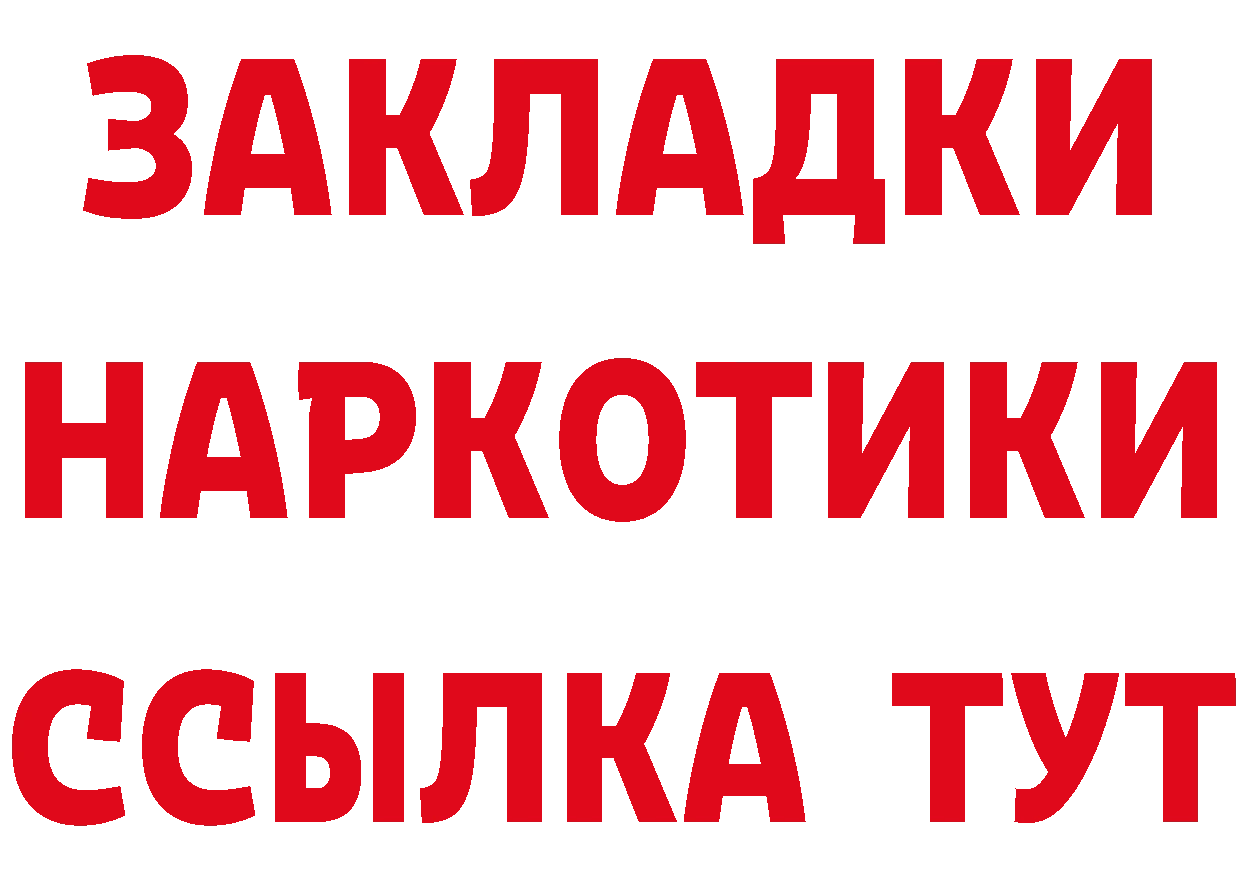 ЗАКЛАДКИ
НАРКОТИКИ
ССЫЛКА ТУТ